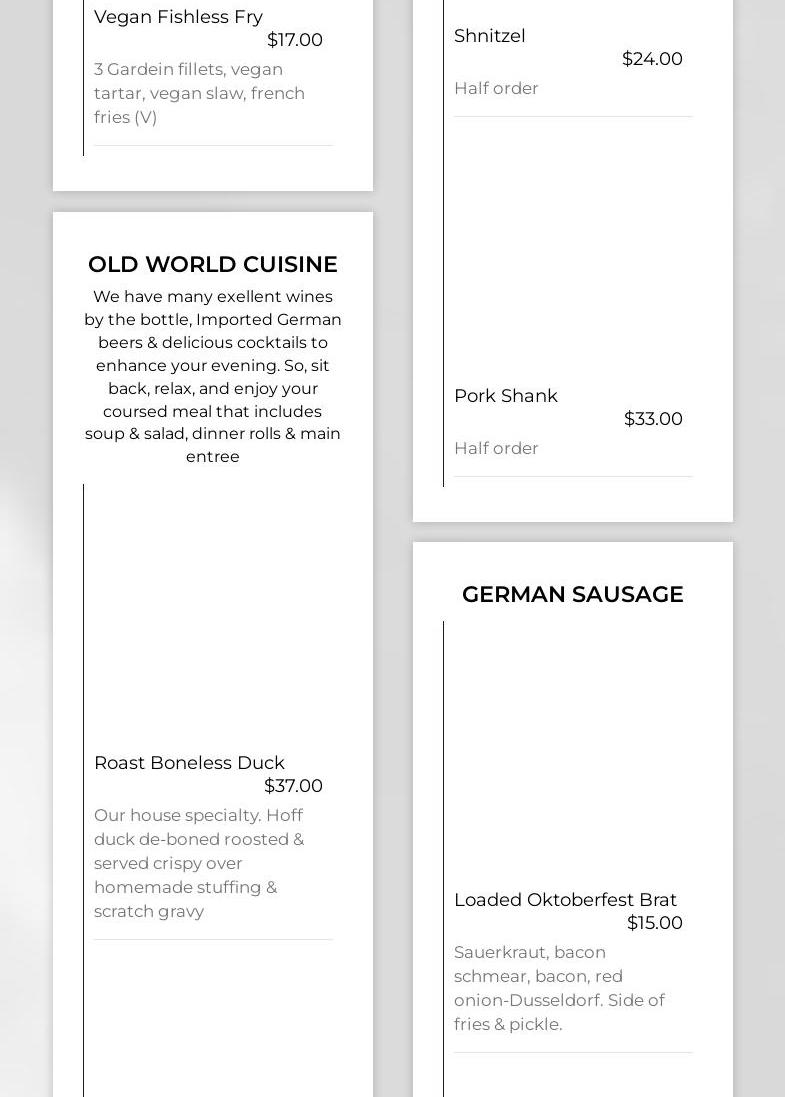 Vegan Fishless Fry
$17.00
3 Gardein fillets, vegan tartar, vegan slaw, french fries (V)

OLD WORLD CUISINE
We have many exellent wines by the bottle, Imported German beers & delicious cocktails to enhance your evening. So, sit back, relax, and enjoy your coursed meal that includes soup & salad, dinner rolls & main entree

Roast Boneless Duck
$37.00
Our house specialty. Hoff duck de-boned roosted & served crispy over homemade stuffing & scratch gravy

Shnitzel
$24.00
Half order

Pork Shank
$33.00
Half order

GERMAN SAUSAGE

Loaded Oktoberfest Brat
$15.00
Sauerkraut, bacon schmear, bacon, red onion-Dusseldorf. Side of fries & pickle.